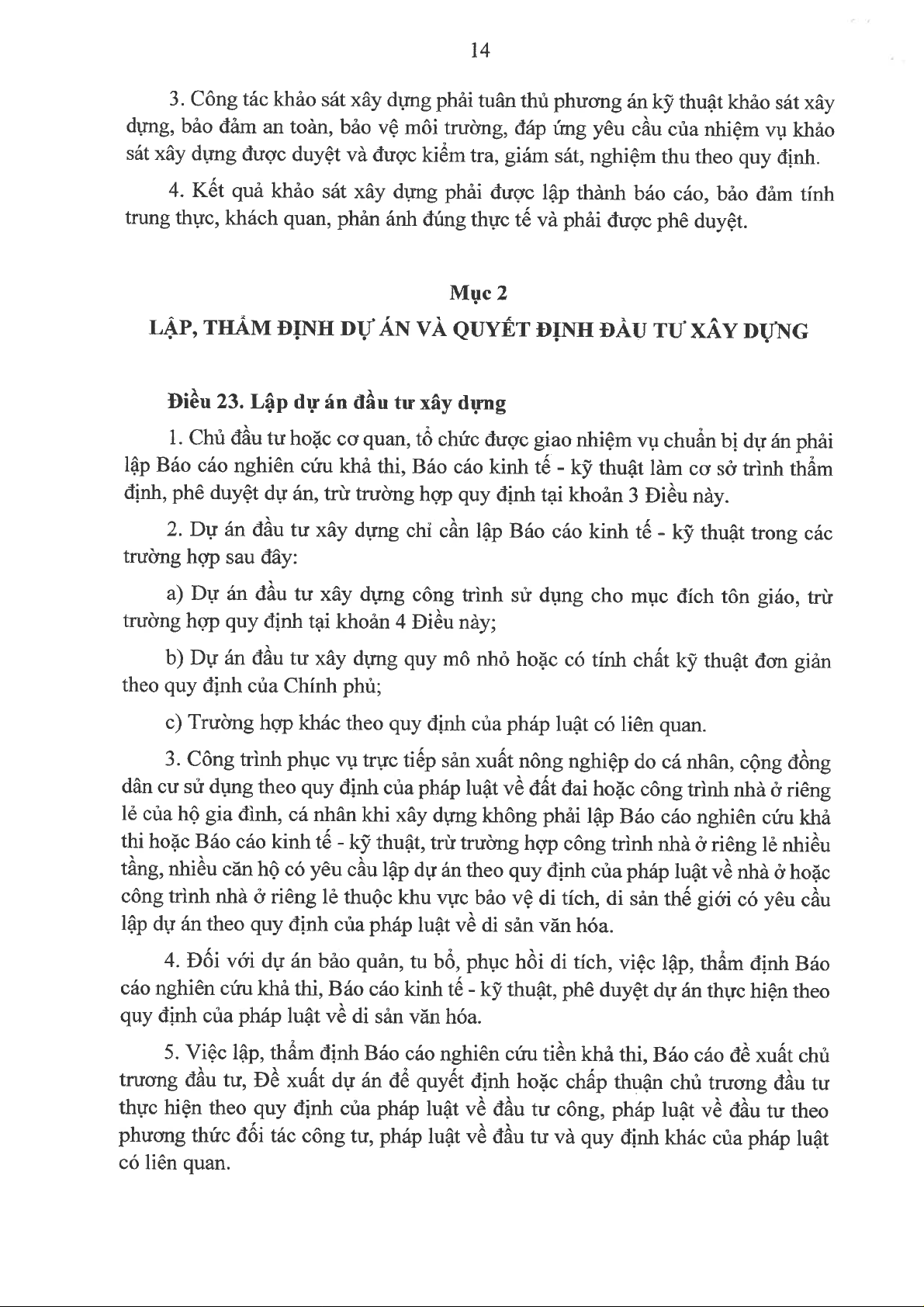 14

3. Công tác khảo sát xây dựng phải tuân thủ phương án kỹ thuật khảo sát xây dựng, bảo đảm an toàn, bảo vệ môi trường, đáp ứng yêu cầu của nhiệm vụ khảo sát xây dựng được duyệt và được kiểm tra, giám sát, nghiệm thu theo quy định.

4. Kết quả khảo sát xây dựng phải được lập thành báo cáo, bảo đảm tính trung thực, khách quan, phản ánh đúng thực tế và phải được phê duyệt.

Mục 2
LẬP, THẨM ĐỊNH DỰ ÁN VÀ QUYẾT ĐỊNH ĐẦU TƯ XÂY DỰNG

Điều 23. Lập dự án đầu tư xây dựng

1. Chủ đầu tư hoặc cơ quan, tổ chức được giao nhiệm vụ chuẩn bị dự án phải lập Báo cáo nghiên cứu khả thi, Báo cáo kinh tế - kỹ thuật làm cơ sở trình thẩm định, phê duyệt dự án, trừ trường hợp quy định tại khoản 3 Điều này.

2. Dự án đầu tư xây dựng chỉ cần lập Báo cáo kinh tế - kỹ thuật trong các trường hợp sau đây:

a) Dự án đầu tư xây dựng công trình sử dụng cho mục đích tôn giáo, trừ trường hợp quy định tại khoản 4 Điều này;

b) Dự án đầu tư xây dựng quy mô nhỏ hoặc có tính chất kỹ thuật đơn giản theo quy định của Chính phủ;

c) Trường hợp khác theo quy định của pháp luật có liên quan.

3. Công trình phục vụ trực tiếp sản xuất nông nghiệp do cá nhân, cộng đồng dân cư sử dụng theo quy định của pháp luật về đất đai hoặc công trình nhà ở riêng lẻ của hộ gia đình, cá nhân khi xây dựng không phải lập Báo cáo nghiên cứu khả thi hoặc Báo cáo kinh tế - kỹ thuật, trừ trường hợp công trình nhà ở riêng lẻ nhiều tầng, nhiều căn hộ có yêu cầu lập dự án theo quy định của pháp luật về nhà ở hoặc công trình nhà ở riêng lẻ thuộc khu vực bảo vệ di tích, di sản thế giới có yêu cầu lập dự án theo quy định của pháp luật về di sản văn hóa.

4. Đối với dự án bảo quản, tu bổ, phục hồi di tích, việc lập, thẩm định Báo cáo nghiên cứu khả thi, Báo cáo kinh tế - kỹ thuật, phê duyệt dự án thực hiện theo quy định của pháp luật về di sản văn hóa.

5. Việc lập, thẩm định Báo cáo nghiên cứu tiền khả thi, Báo cáo đề xuất chủ trương đầu tư, Đề xuất dự án để quyết định hoặc chấp thuận chủ trương đầu tư thực hiện theo quy định của pháp luật về đầu tư công, pháp luật về đầu tư theo phương thức đối tác công tư, pháp luật về đầu tư và quy định khác của pháp luật có liên quan.